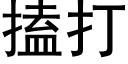 搕打